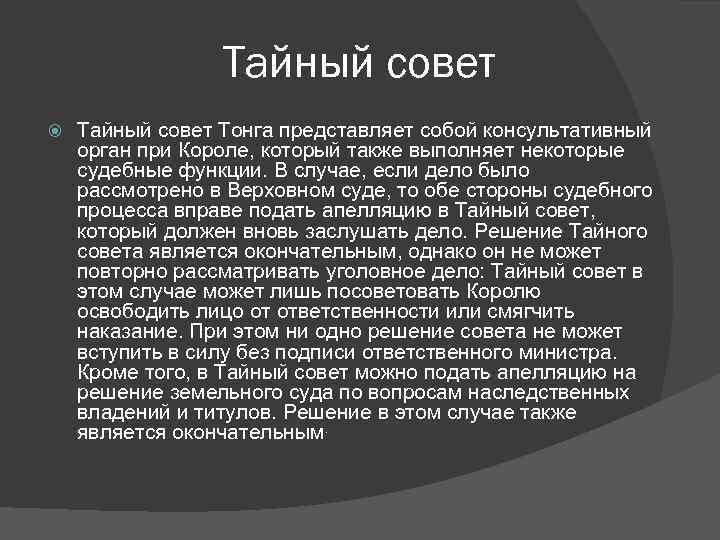 Тайный совет

Тайный совет Тонга представляет собой консультативный орган при Короле, который также выполняет некоторые судебные функции. В случае, если дело было рассмотрено в Верховном суде, то обе стороны судебного процесса вправе подать апелляцию в Тайный совет, который должен вновь заслушать дело. Решение Тайного совета является окончательным, однако он не может повторно рассматривать уголовное дело: Тайный совет в этом случае может лишь посоветовать Королю освободить лицо от ответственности или смягчить наказание. При этом ни одно решение совета не может вступить в силу без подписи ответственного министра. Кроме того, в Тайный совет можно подать апелляцию на решение земельного суда по вопросам наследственных владений и титулов. Решение в этом случае также является окончательным.